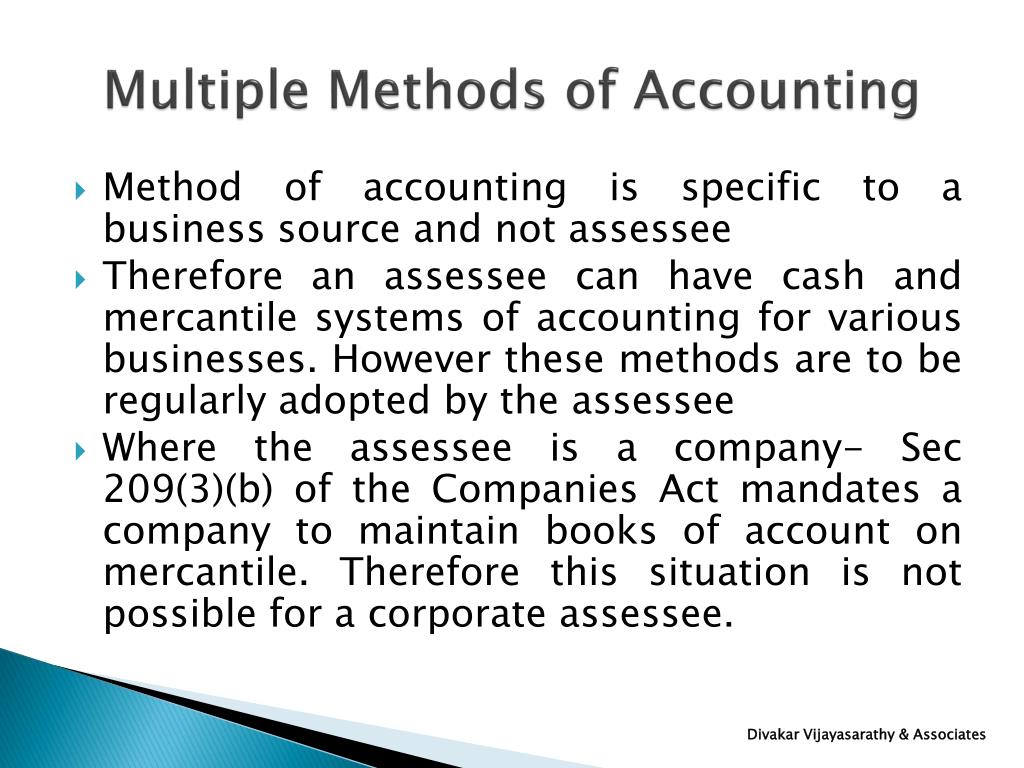 Multiple Methods of Accounting

Method of accounting is specific to a business source and not assessee

Therefore an assessee can have cash and mercantile systems of accounting for various businesses. However these methods are to be regularly adopted by the assessee

Where the assessee is a company- Sec 209(3)(b) of the Companies Act mandates a company to maintain books of account on mercantile. Therefore this situation is not possible for a corporate assessee.

Divakar Vijayasarathy & Associates